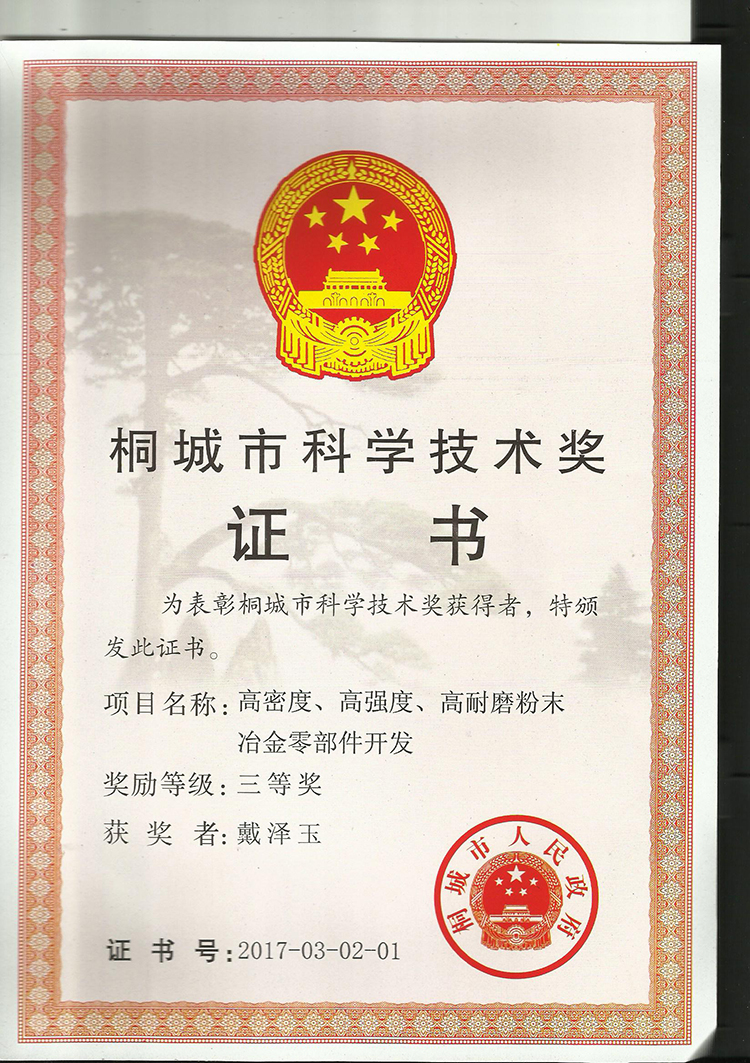 桐城市科学技术奖

证 书

为表彰桐城市科学技术奖获得者，特颁发此证书。

项目名称：高密度、高强度、高耐磨粉末冶金零部件开发

奖励等级：三等奖

获 奖 者：戴泽玉

桐城市人民政府

证 书 号：2017-03-02-01